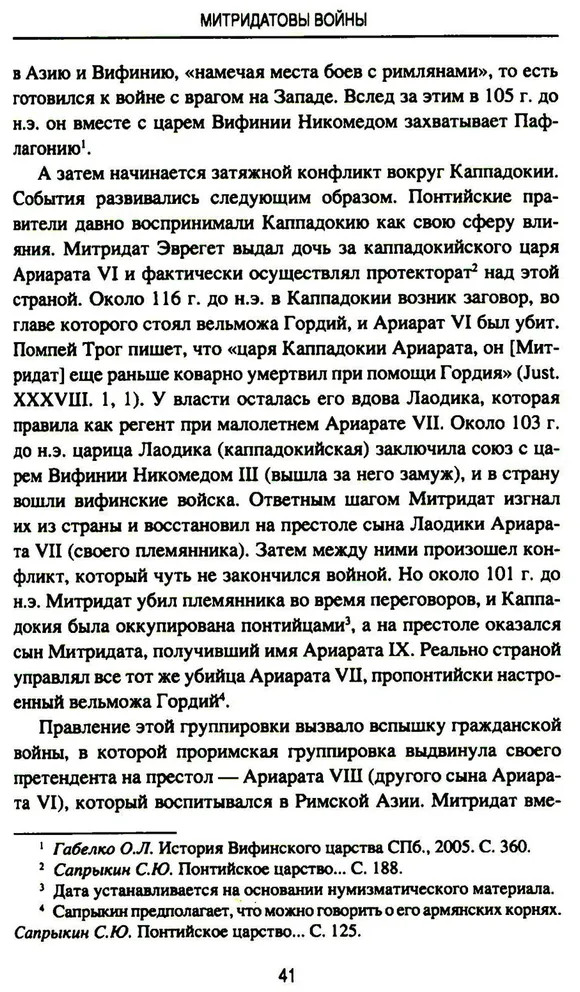 МИТРИДАТОВЫ ВОЙНЫ

в Азию и Вифинию, «намечая места боев с римлянами», то есть готовился к войне с врагом на Западе. Вслед за этим в 105 г. до н.э. он вместе с царем Вифинии Никомедом захватывает Пафлагонию$^1$.

А затем начинается затяжной конфликт вокруг Каппадокии. События развивались следующим образом. Понтийские правители давно воспринимали Каппадокию как свою сферу влияния. Митридат Эвергет выдал дочь за каппадокийского царя Ариарата VI и фактически осуществлял протекторат$^2$ над этой страной. Около 116 г. до н.э. в Каппадокии возник заговор, во главе которого стоял вельможа Гордий, и Ариарат VI был убит. Помпей Трог пишет, что «царя Каппадокии Ариарата, он [Митридат] еще раньше коварно умертвил при помощи Гордия» (Just. XXXVIII. 1, 1). У власти осталась его вдова Лаодика, которая правила как регент при малолетнем Ариарате VII. Около 103 г. до н.э. царица Лаодика (каппадокийская) заключила союз с царем Вифинии Никомедом III (вышла за него замуж), и в страну вошли вифинские войска. Ответным шагом Митридат изгнал их из страны и восстановил на престоле сына Лаодики Ариарата VII (своего племянника). Затем между ними произошел конфликт, который чуть не закончился войной. Но около 101 г. до н.э. Митридат убил племянника во время переговоров, и Каппадокия была оккупирована понтийцами$^3$, а на престоле оказался сын Митридата, получивший имя Ариарата IX. Реально страной управлял все тот же убийца Ариарата VII, пропонтийски настроенный вельможа Гордий$^4$.

Правление этой группировки вызвало вспышку гражданской войны, в которой проримская группировка выдвинула своего претендента на престол — Ариарата VIII (другого сына Ариарата VI), который воспитывался в Римской Азии. Митридат вме-

$^1$ Габелко О.Л. История Вифинского царства СПб., 2005. С. 360.
$^2$ Сапрыкин С.Ю. Понтийское царство... С. 188.
$^3$ Дата устанавливается на основании нумизматического материала.
$^4$ Сапрыкин предполагает, что можно говорить о его армянских корнях. Сапрыкин С.Ю. Понтийское царство... С. 125.

41